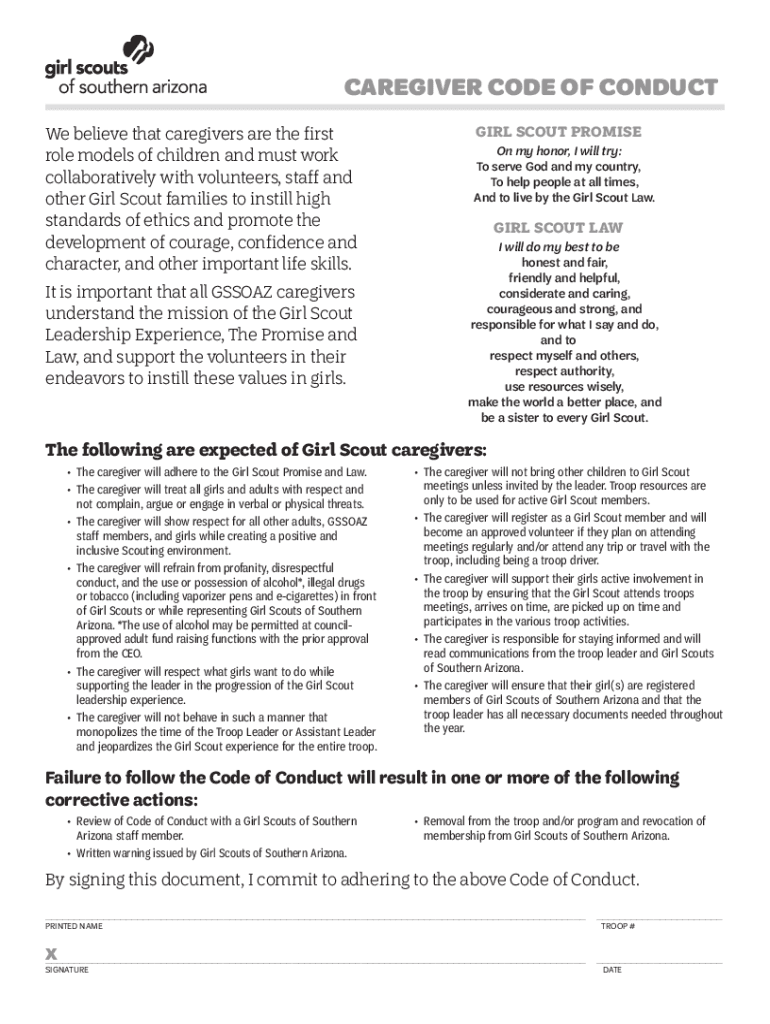 girl scouts
of southern arizona

CAREGIVER CODE OF CONDUCT

We believe that caregivers are the first role models of children and must work collaboratively with volunteers, staff and other Girl Scout families to instill high standards of ethics and promote the development of courage, confidence and character, and other important life skills.

It is important that all GSSOAZ caregivers understand the mission of the Girl Scout Leadership Experience, The Promise and Law, and support the volunteers in their endeavors to instill these values in girls.

GIRL SCOUT PROMISE

On my honor, I will try:
To serve God and my country,
To help people at all times,
And to live by the Girl Scout Law.

GIRL SCOUT LAW

I will do my best to be
honest and fair,
friendly and helpful,
considerate and caring,
courageous and strong, and
responsible for what I say and do,
and to
respect myself and others,
respect authority,
use resources wisely,
make the world a better place, and
be a sister to every Girl Scout.

The following are expected of Girl Scout caregivers:

• The caregiver will adhere to the Girl Scout Promise and Law.
• The caregiver will treat all girls and adults with respect and not complain, argue or engage in verbal or physical threats.
• The caregiver will show respect for all other adults, GSSOAZ staff members, and girls while creating a positive and inclusive Scouting environment.
• The caregiver will refrain from profanity, disrespectful conduct, and the use or possession of alcohol*, illegal drugs or tobacco (including vaporizer pens and e-cigarettes) in front of Girl Scouts or while representing Girl Scouts of Southern Arizona. *The use of alcohol may be permitted at council-approved adult fund raising functions with the prior approval from the CEO.
• The caregiver will respect what girls want to do while supporting the leader in the progression of the Girl Scout leadership experience.
• The caregiver will not behave in such a manner that monopolizes the time of the Troop Leader or Assistant Leader and jeopardizes the Girl Scout experience for the entire troop.

• The caregiver will not bring other children to Girl Scout meetings unless invited by the leader. Troop resources are only to be used for active Girl Scout members.
• The caregiver will register as a Girl Scout member and will become an approved volunteer if they plan on attending meetings regularly and/or attend any trip or travel with the troop, including being a troop driver.
• The caregiver will support their girls active involvement in the troop by ensuring that the Girl Scout attends troops meetings, arrives on time, are picked up on time and participates in the various troop activities.
• The caregiver is responsible for staying informed and will read communications from the troop leader and Girl Scouts of Southern Arizona.
• The caregiver will ensure that their girl(s) are registered members of Girl Scouts of Southern Arizona and that the troop leader has all necessary documents needed throughout the year.

Failure to follow the Code of Conduct will result in one or more of the following corrective actions:

• Review of Code of Conduct with a Girl Scouts of Southern Arizona staff member.
• Written warning issued by Girl Scouts of Southern Arizona.

• Removal from the troop and/or program and revocation of membership from Girl Scouts of Southern Arizona.

By signing this document, I commit to adhering to the above Code of Conduct.

PRINTED NAME

TROOP #

X
SIGNATURE

DATE